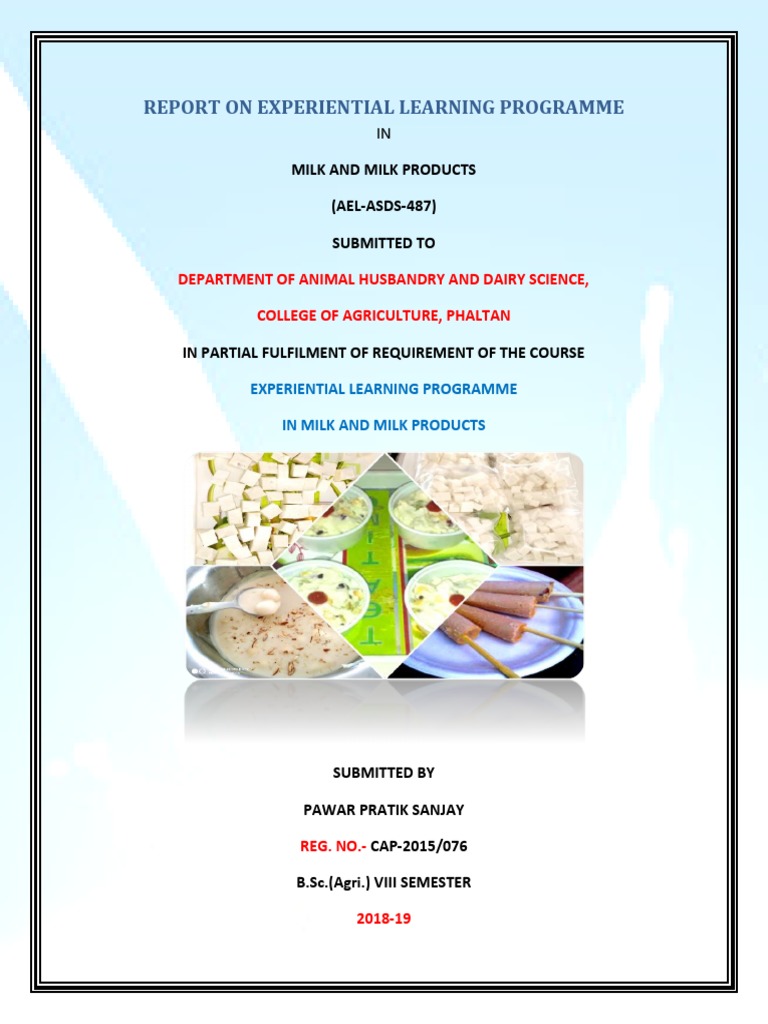 REPORT ON EXPERIENTIAL LEARNING PROGRAMME

IN

MILK AND MILK PRODUCTS

(AEL-ASDS-487)

SUBMITTED TO

DEPARTMENT OF ANIMAL HUSBANDRY AND DAIRY SCIENCE,

COLLEGE OF AGRICULTURE, PHALTAN

IN PARTIAL FULFILMENT OF REQUIREMENT OF THE COURSE

EXPERIENTIAL LEARNING PROGRAMME

IN MILK AND MILK PRODUCTS

SUBMITTED BY

PAWAR PRATIK SANJAY

REG. NO.- CAP-2015/076

B.Sc.(Agri.) VIII SEMESTER

2018-19